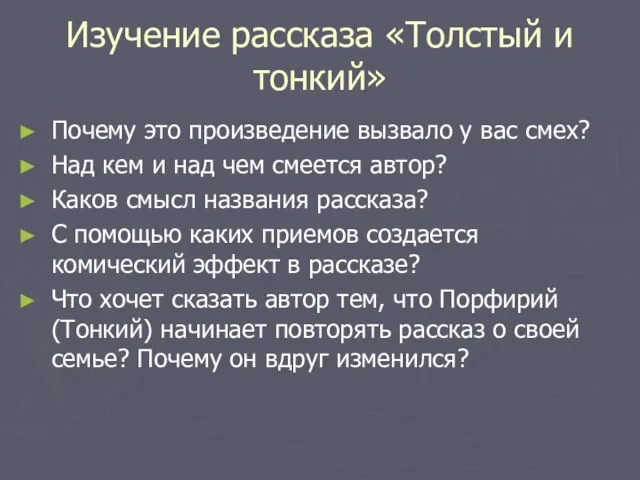 Изучение рассказа «Толстый и тонкий»

► Почему это произведение вызвало у вас смех?
► Над кем и над чем смеется автор?
► Каков смысл названия рассказа?
► С помощью каких приемов создается комический эффект в рассказе?
► Что хочет сказать автор тем, что Порфирий (Тонкий) начинает повторять рассказ о своей семье? Почему он вдруг изменился?